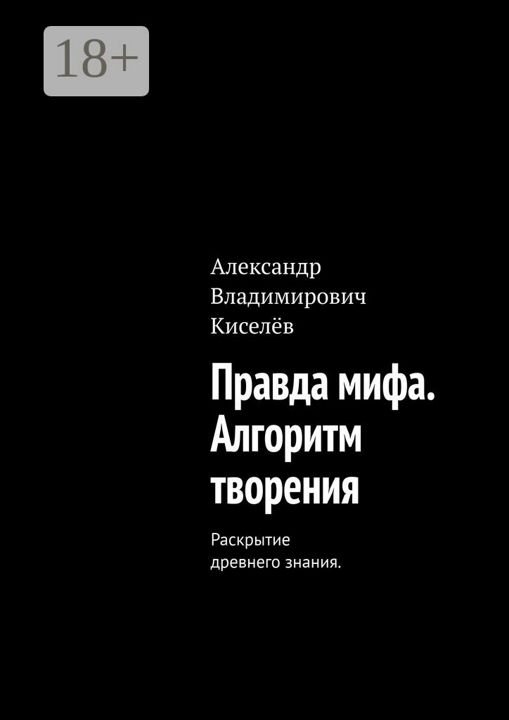 18+

Александр Владимирович Киселёв

Правда мифа. Алгоритм творения

Раскрытие древнего знания.